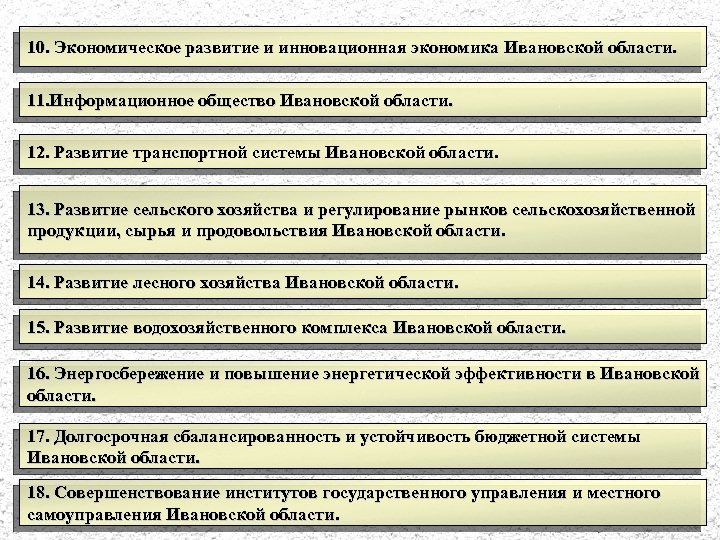 10. Экономическое развитие и инновационная экономика Ивановской области.

11.Информационное общество Ивановской области.

12. Развитие транспортной системы Ивановской области.

13. Развитие сельского хозяйства и регулирование рынков сельскохозяйственной продукции, сырья и продовольствия Ивановской области.

14. Развитие лесного хозяйства Ивановской области.

15. Развитие водохозяйственного комплекса Ивановской области.

16. Энергосбережение и повышение энергетической эффективности в Ивановской области.

17. Долгосрочная сбалансированность и устойчивость бюджетной системы Ивановской области.

18. Совершенствование институтов государственного управления и местного самоуправления Ивановской области.